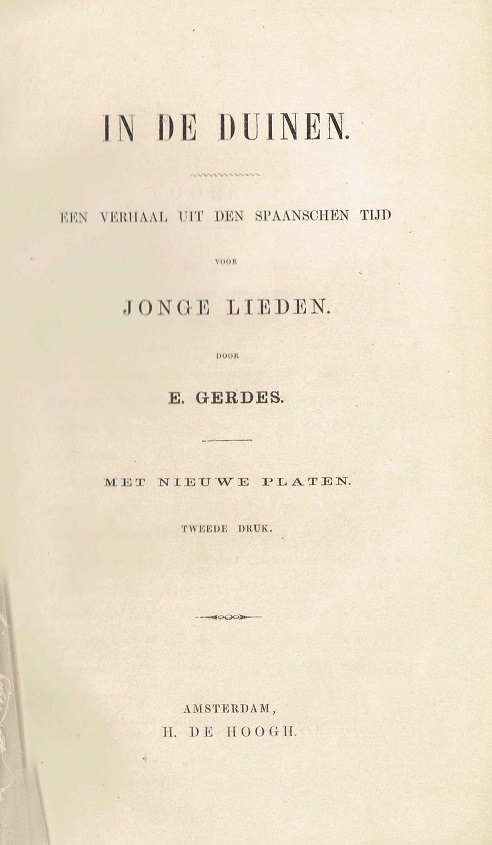 IN DE DUINEN.

EEN VERHAAL UIT DEN SPAANSCHEN TIJD

VOOR

JONGE LIEDEN.

DOOR

E. GERDES.

MET NIEUWE PLATEN.

TWEEDE DRUK.

AMSTERDAM,
H. DE HOOGH.